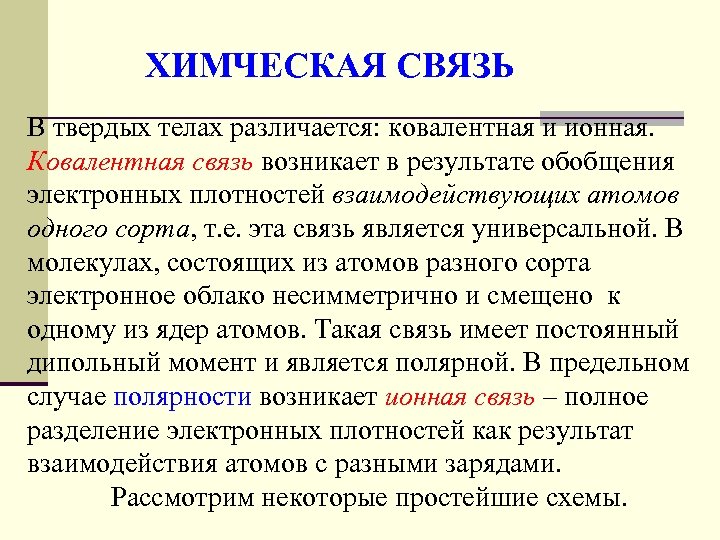 ХИМЧЕСКАЯ СВЯЗЬ

В твердых телах различается: ковалентная и ионная. Ковалентная связь возникает в результате обобщения электронных плотностей взаимодействующих атомов одного сорта, т.е. эта связь является универсальной. В молекулах, состоящих из атомов разного сорта электронное облако несимметрично и смещено к одному из ядер атомов. Такая связь имеет постоянный дипольный момент и является полярной. В предельном случае полярности возникает ионная связь – полное разделение электронных плотностей как результат взаимодействия атомов с разными зарядами.

Рассмотрим некоторые простейшие схемы.